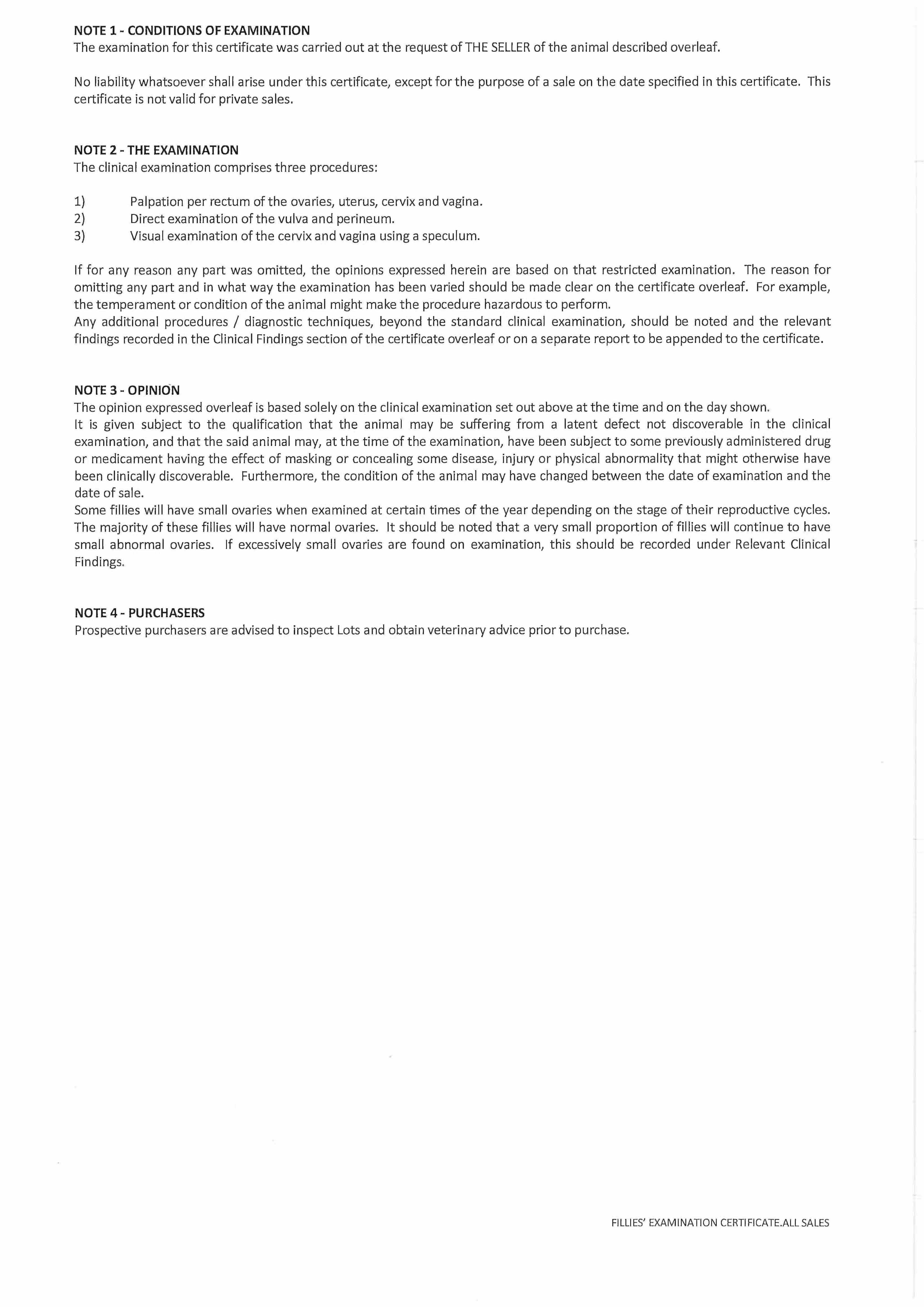 NOTE 1 - CONDITIONS OF EXAMINATION
The examination for this certificate was carried out at the request of THE SELLER of the animal described overleaf.

No liability whatsoever shall arise under this certificate, except for the purpose of a sale on the date specified in this certificate. This certificate is not valid for private sales.

NOTE 2 - THE EXAMINATION
The clinical examination comprises three procedures:

1) Palpation per rectum of the ovaries, uterus, cervix and vagina.
2) Direct examination of the vulva and perineum.
3) Visual examination of the cervix and vagina using a speculum.

If for any reason any part was omitted, the opinions expressed herein are based on that restricted examination. The reason for omitting any part and in what way the examination has been varied should be made clear on the certificate overleaf. For example, the temperament or condition of the animal might make the procedure hazardous to perform.
Any additional procedures / diagnostic techniques, beyond the standard clinical examination, should be noted and the relevant findings recorded in the Clinical Findings section of the certificate overleaf or on a separate report to be appended to the certificate.

NOTE 3 - OPINION
The opinion expressed overleaf is based solely on the clinical examination set out above at the time and on the day shown.
It is given subject to the qualification that the animal may be suffering from a latent defect not discoverable in the clinical examination, and that the said animal may, at the time of the examination, have been subject to some previously administered drug or medicament having the effect of masking or concealing some disease, injury or physical abnormality that might otherwise have been clinically discoverable. Furthermore, the condition of the animal may have changed between the date of examination and the date of sale.
Some fillies will have small ovaries when examined at certain times of the year depending on the stage of their reproductive cycles. The majority of these fillies will have normal ovaries. It should be noted that a very small proportion of fillies will continue to have small abnormal ovaries. If excessively small ovaries are found on examination, this should be recorded under Relevant Clinical Findings.

NOTE 4 - PURCHASERS
Prospective purchasers are advised to inspect Lots and obtain veterinary advice prior to purchase.

FILLIES' EXAMINATION CERTIFICATE.ALL SALES